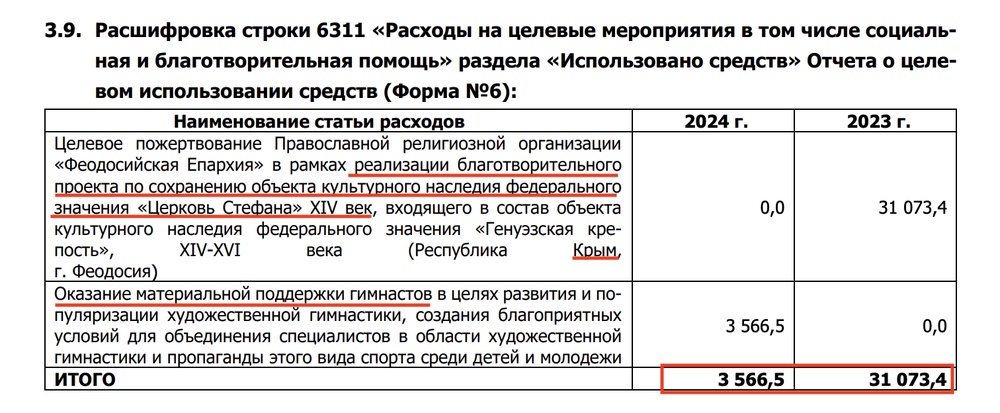 **3.9. Расшифровка строки 6311 «Расходы на целевые мероприятия в том числе социальная и благотворительная помощь» раздела «Использовано средств» Отчета о целевом использовании средств (Форма №6):**

| Наименование статьи расходов | 2024 г. | 2023 г. |
|---|---|---|
| Целевое пожертвование Православной религиозной организации «Феодосийская Епархия» в рамках реализации благотворительного проекта по сохранению объекта культурного наследия федерального значения «Церковь Стефана» XIV век, входящего в состав объекта культурного наследия федерального значения «Генуэзская крепость», XIV-XVI века (Республика Крым, г. Феодосия) | 0,0 | 31 073,4 |
| Оказание материальной поддержки гимнастов в целях развития и популяризации художественной гимнастики, создания благоприятных условий для объединения специалистов в области художественной гимнастики и пропаганды этого вида спорта среди детей и молодежи | 3 566,5 | 0,0 |
| **ИТОГО** | **3 566,5** | **31 073,4** |